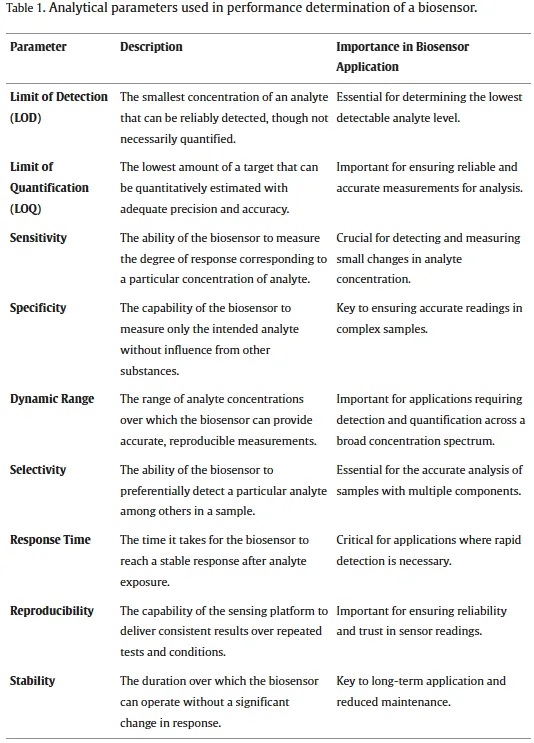 Table 1. Analytical parameters used in performance determination of a biosensor.

| Parameter | Description | Importance in Biosensor Application |
|---|---|---|
| Limit of Detection (LOD) | The smallest concentration of an analyte that can be reliably detected, though not necessarily quantified. | Essential for determining the lowest detectable analyte level. |
| Limit of Quantification (LOQ) | The lowest amount of a target that can be quantitatively estimated with adequate precision and accuracy. | Important for ensuring reliable and accurate measurements for analysis. |
| Sensitivity | The ability of the biosensor to measure the degree of response corresponding to a particular concentration of analyte. | Crucial for detecting and measuring small changes in analyte concentration. |
| Specificity | The capability of the biosensor to measure only the intended analyte without influence from other substances. | Key to ensuring accurate readings in complex samples. |
| Dynamic Range | The range of analyte concentrations over which the biosensor can provide accurate, reproducible measurements. | Important for applications requiring detection and quantification across a broad concentration spectrum. |
| Selectivity | The ability of the biosensor to preferentially detect a particular analyte among others in a sample. | Essential for the accurate analysis of samples with multiple components. |
| Response Time | The time it takes for the biosensor to reach a stable response after analyte exposure. | Critical for applications where rapid detection is necessary. |
| Reproducibility | The capability of the sensing platform to deliver consistent results over repeated tests and conditions. | Important for ensuring reliability and trust in sensor readings. |
| Stability | The duration over which the biosensor can operate without a significant change in response. | Key to long-term application and reduced maintenance. |